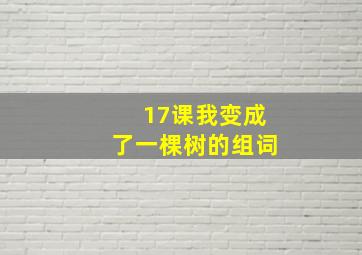 17课我变成了一棵树的组词